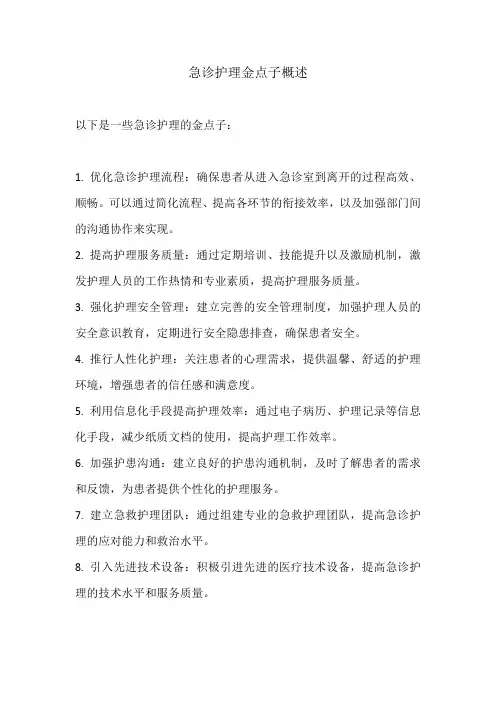 急诊护理金点子概述

以下是一些急诊护理的金点子：

1. 优化急诊护理流程：确保患者从进入急诊室到离开的过程高效、顺畅。可以通过简化流程、提高各环节的衔接效率，以及加强部门间的沟通协作来实现。

2. 提高护理服务质量：通过定期培训、技能提升以及激励机制，激发护理人员的工作热情和专业素质，提高护理服务质量。

3. 强化护理安全管理：建立完善的安全管理制度，加强护理人员的安全意识教育，定期进行安全隐患排查，确保患者安全。

4. 推行人性化护理：关注患者的心理需求，提供温馨、舒适的护理环境，增强患者的信任感和满意度。

5. 利用信息化手段提高护理效率：通过电子病历、护理记录等信息化手段，减少纸质文档的使用，提高护理工作效率。

6. 加强护患沟通：建立良好的护患沟通机制，及时了解患者的需求和反馈，为患者提供个性化的护理服务。

7. 建立急救护理团队：通过组建专业的急救护理团队，提高急诊护理的应对能力和救治水平。

8. 引入先进技术设备：积极引进先进的医疗技术设备，提高急诊护理的技术水平和服务质量。